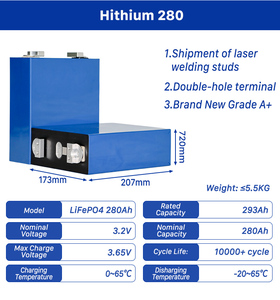 Hithium 280

1.Shipment of laser welding studs

2.Double-hole terminal

3.Brand New Grade A+

720mm

173mm

207mm

Weight: ≤5.5KG

| Model | LiFePO4 280Ah |
|---|---|
| Nominal Voltage | 3.2V |
| Max Charge Voltage | 3.65V |
| Charging Temperature | 0~65°C |

| Rated Capacity | 293Ah |
|---|---|
| Nominal Capacity | 280Ah |
| Cycle Life: | 10000+ cycle |
| Disharging Temperature | -20~65°C |